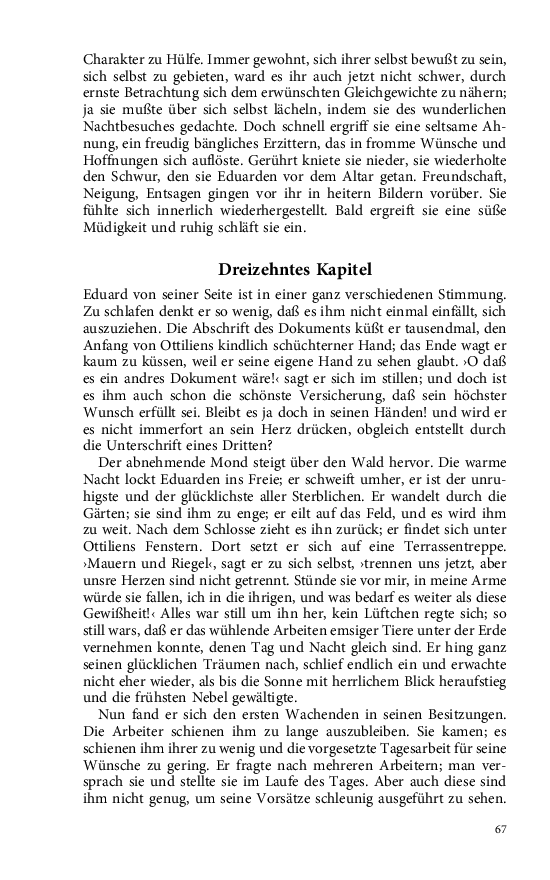 Charakter zu Hülfe. Immer gewohnt, sich ihrer selbst bewußt zu sein, sich selbst zu gebieten, ward es ihr auch jetzt nicht schwer, durch ernste Betrachtung sich dem erwünschten Gleichgewichte zu nähern; ja sie mußte über sich selbst lächeln, indem sie des wunderlichen Nachtbesuches gedachte. Doch schnell ergriff sie eine seltsame Ahnung, ein freudig bängliches Erzittern, das in fromme Wünsche und Hoffnungen sich auflöste. Gerührt kniete sie nieder, sie wiederholte den Schwur, den sie Eduarden vor dem Altar getan. Freundschaft, Neigung, Entsagen gingen vor ihr in heitern Bildern vorüber. Sie fühlte sich innerlich wiederhergestellt. Bald ergreift sie eine süße Müdigkeit und ruhig schläft sie ein.

Dreizehntes Kapitel

Eduard von seiner Seite ist in einer ganz verschiedenen Stimmung. Zu schlafen denkt er so wenig, daß es ihm nicht einmal einfällt, sich auszuziehen. Die Abschrift des Dokuments küßt er tausendmal, den Anfang von Ottiliens kindlich schüchterner Hand; das Ende wagt er kaum zu küssen, weil er seine eigene Hand zu sehen glaubt. ›O daß es ein andres Dokument wäre!‹ sagt er sich im stillen; und doch ist es ihm auch schon die schönste Versicherung, daß sein höchster Wunsch erfüllt sei. Bleibt es ja doch in seinen Händen! und wird er es nicht immerfort an sein Herz drücken, obgleich entstellt durch die Unterschrift eines Dritten?

Der abnehmende Mond steigt über den Wald hervor. Die warme Nacht lockt Eduarden ins Freie; er schweift umher, er ist der unruhigste und der glücklichste aller Sterblichen. Er wandelt durch die Gärten; sie sind ihm zu enge; er eilt auf das Feld, und es wird ihm zu weit. Nach dem Schlosse zieht es ihn zurück; er findet sich unter Ottiliens Fenstern. Dort setzt er sich auf eine Terrassentreppe. ›Mauern und Riegel‹, sagt er zu sich selbst, ›trennen uns jetzt, aber unsre Herzen sind nicht getrennt. Stünde sie vor mir, in meine Arme würde sie fallen, ich in die ihrigen, und was bedarf es weiter als diese Gewißheit!‹ Alles war still um ihn her, kein Lüftchen regte sich; so still wars, daß er das wühlende Arbeiten emsiger Tiere unter der Erde vernehmen konnte, denen Tag und Nacht gleich sind. Er hing ganz seinen glücklichen Träumen nach, schlief endlich ein und erwachte nicht eher wieder, als bis die Sonne mit herrlichem Blick heraufstieg und die frühsten Nebel gewältigte.

Nun fand er sich den ersten Wachenden in seinen Besitzungen. Die Arbeiter schienen ihm zu lange auszubleiben. Sie kamen; es schienen ihm ihrer zu wenig und die vorgesetzte Tagesarbeit für seine Wünsche zu gering. Er fragte nach mehreren Arbeitern; man versprach sie und stellte sie im Laufe des Tages. Aber auch diese sind ihm nicht genug, um seine Vorsätze schleunig ausgeführt zu sehen.

67